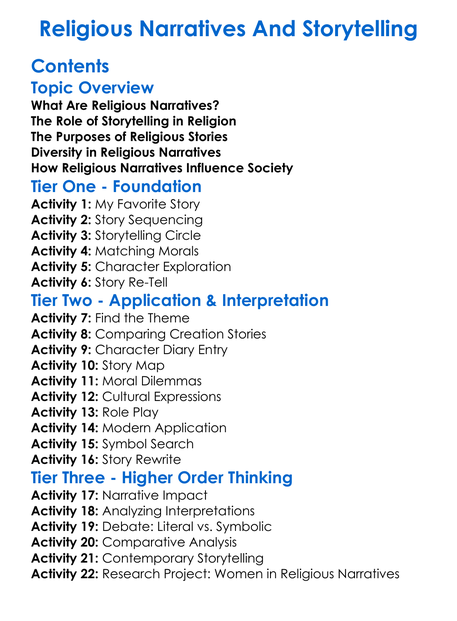 Religious Narratives And Storytelling

Contents

Topic Overview

What Are Religious Narratives?
The Role of Storytelling in Religion
The Purposes of Religious Stories
Diversity in Religious Narratives
How Religious Narratives Influence Society

Tier One - Foundation

Activity 1: My Favorite Story
Activity 2: Story Sequencing
Activity 3: Storytelling Circle
Activity 4: Matching Morals
Activity 5: Character Exploration
Activity 6: Story Re-Tell

Tier Two - Application & Interpretation

Activity 7: Find the Theme
Activity 8: Comparing Creation Stories
Activity 9: Character Diary Entry
Activity 10: Story Map
Activity 11: Moral Dilemmas
Activity 12: Cultural Expressions
Activity 13: Role Play
Activity 14: Modern Application
Activity 15: Symbol Search
Activity 16: Story Rewrite

Tier Three - Higher Order Thinking

Activity 17: Narrative Impact
Activity 18: Analyzing Interpretations
Activity 19: Debate: Literal vs. Symbolic
Activity 20: Comparative Analysis
Activity 21: Contemporary Storytelling
Activity 22: Research Project: Women in Religious Narratives